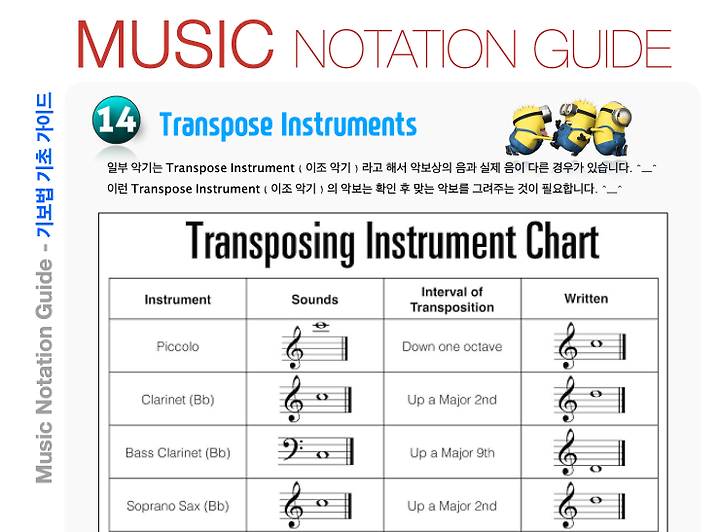 MUSIC NOTATION GUIDE

Music Notation Guide - 기보법 기초 가이드

14 Transpose Instruments

일부 악기는 Transpose Instrument ( 이조 악기 ) 라고 해서 악보상의 음과 실제 음이 다른 경우가 있습니다. ^__^
이런 Transpose Instrument ( 이조 악기 ) 의 악보는 확인 후 맞는 악보를 그려주는 것이 필요합니다. ^__^

Transposing Instrument Chart

| Instrument | Sounds | Interval of Transposition | Written |
|---|---|---|---|
| Piccolo | | Down one octave | |
| Clarinet (Bb) | | Up a Major 2nd | |
| Bass Clarinet (Bb) | | Up a Major 9th | |
| Soprano Sax (Bb) | | Up a Major 2nd | |